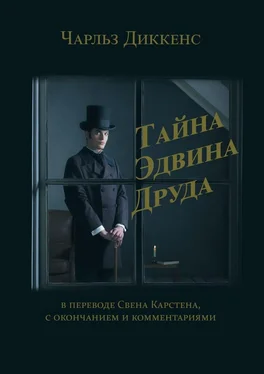 Чарльз Диккенс

Тайна Эдвина Друда

в переводе Свена Карстена, с окончанием и комментариями